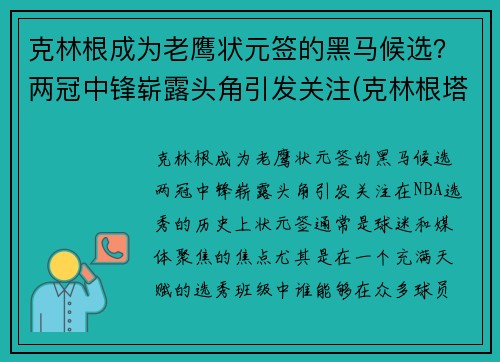 克林根成为老鹰状元签的黑马候选？两冠中锋崭露头角引发关注(克林根塔

克林根成为老鹰状元签的黑马候选两冠中锋崭露头角引发关注在NBA选秀的历史上状元签通常是球迷和媒体聚焦的焦点尤其是在一个充满天赋的选秀班级中谁能够在众多球员